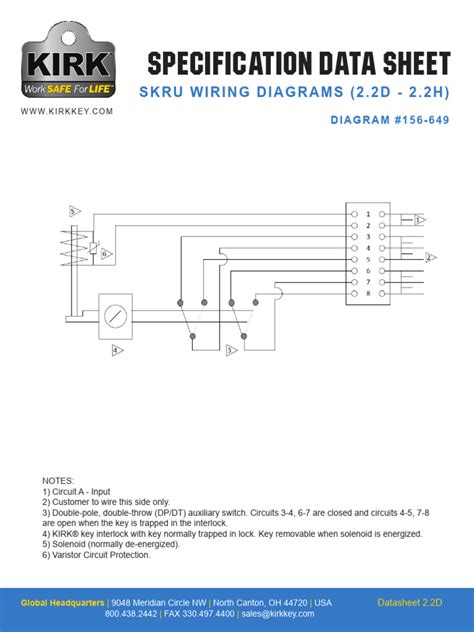 KIRK
Work SAFE For LIFE™
WWW.KIRKKEY.COM

SPECIFICATION DATA SHEET
SKRU WIRING DIAGRAMS (2.2D - 2.2H)
DIAGRAM #156-649

5
6
4
3
1
2
3
4
5
6
7
8
1
2

NOTES:
1) Circuit A - Input
2) Customer to wire this side only.
3) Double-pole, double-throw (DP/DT) auxiliary switch. Circuits 3-4, 6-7 are closed and circuits 4-5, 7-8 are open when the key is trapped in the interlock.
4) KIRK® key interlock with key normally trapped in lock. Key removable when solenoid is energized.
5) Solenoid (normally de-energized).
6) Varistor Circuit Protection.

Global Headquarters | 9048 Meridian Circle NW | North Canton, OH 44720 | USA
800.438.2442 | FAX 330.497.4400 | sales@kirkkey.com
Datasheet 2.2D